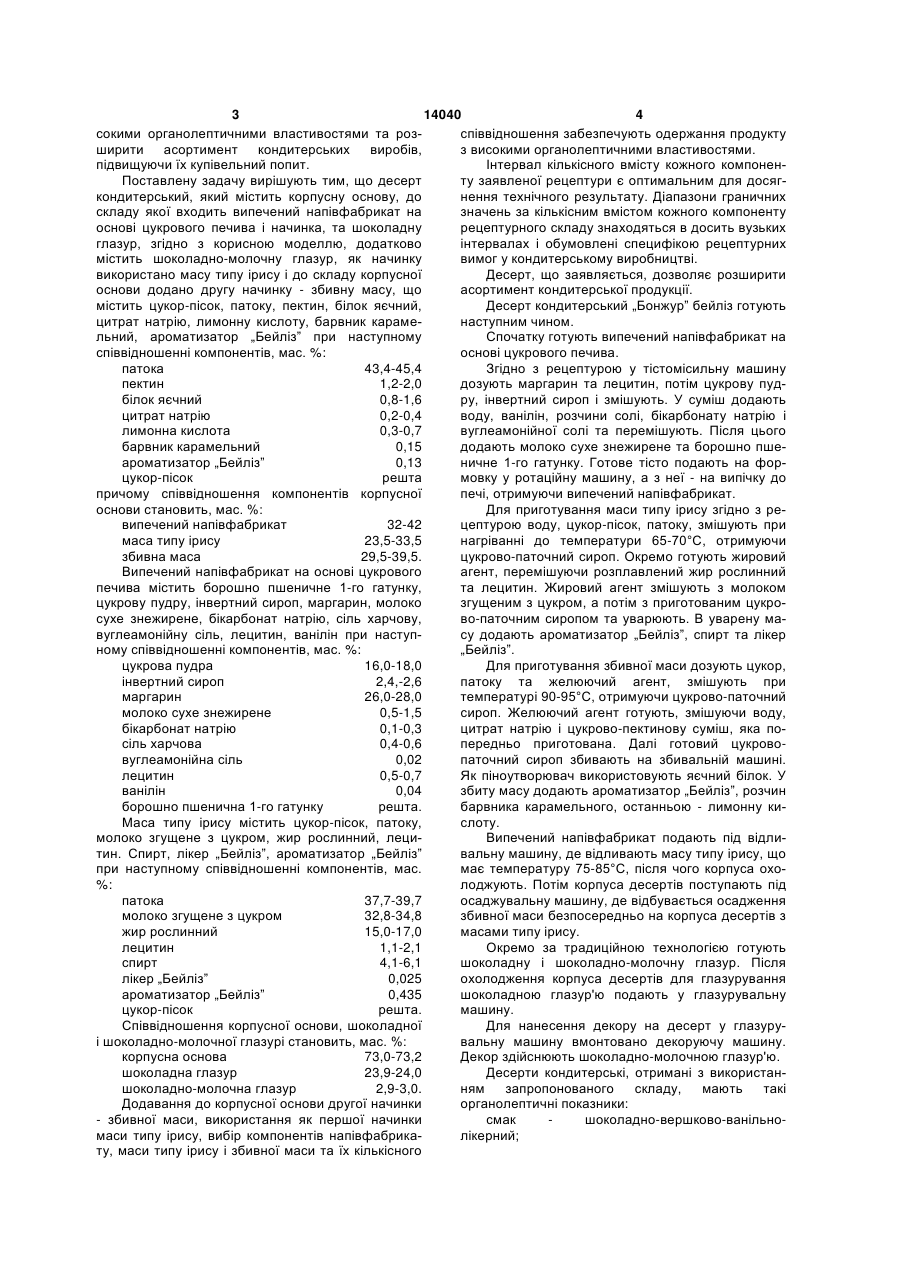 3 14040 4

сокими органолептичними властивостями та розширити асортимент кондитерських виробів, підвищуючи їх купівельний попит.

Поставлену задачу вирішують тим, що десерт кондитерський, який містить корпусну основу, до складу якої входить випечений напівфабрикат на основі цукрового печива і начинка, та шоколадну глазур, згідно з корисною моделлю, додатково містить шоколадно-молочну глазур, як начинку використано масу типу ірису і до складу корпусної основи додано другу начинку - збивну масу, що містить цукор-пісок, патоку, пектин, білок яєчний, цитрат натрію, лимонну кислоту, барвник карамельний, ароматизатор „Бейліз" при наступному співвідношенні компонентів, мас. %:

| | |
|---|---|
| патока | 43,4-45,4 |
| пектин | 1,2-2,0 |
| білок яєчний | 0,8-1,6 |
| цитрат натрію | 0,2-0,4 |
| лимонна кислота | 0,3-0,7 |
| барвник карамельний | 0,15 |
| ароматизатор „Бейліз" | 0,13 |
| цукор-пісок | решта |

причому співвідношення компонентів корпусної основи становить, мас. %:

| | |
|---|---|
| випечений напівфабрикат | 32-42 |
| маса типу ірису | 23,5-33,5 |
| збивна маса | 29,5-39,5. |

Випечений напівфабрикат на основі цукрового печива містить борошно пшеничне 1-го гатунку, цукрову пудру, інвертний сироп, маргарин, молоко сухе знежирене, бікарбонат натрію, сіль харчову, вуглеамонійну сіль, лецитин, ванілін при наступному співвідношенні компонентів, мас. %:

| | |
|---|---|
| цукрова пудра | 16,0-18,0 |
| інвертний сироп | 2,4,-2,6 |
| маргарин | 26,0-28,0 |
| молоко сухе знежирене | 0,5-1,5 |
| бікарбонат натрію | 0,1-0,3 |
| сіль харчова | 0,4-0,6 |
| вуглеамонійна сіль | 0,02 |
| лецитин | 0,5-0,7 |
| ванілін | 0,04 |
| борошно пшенична 1-го гатунку | решта. |

Маса типу ірису містить цукор-пісок, патоку, молоко згущене з цукром, жир рослинний, лецитин. Спирт, лікер „Бейліз", ароматизатор „Бейліз" при наступному співвідношенні компонентів, мас. %:

| | |
|---|---|
| патока | 37,7-39,7 |
| молоко згущене з цукром | 32,8-34,8 |
| жир рослинний | 15,0-17,0 |
| лецитин | 1,1-2,1 |
| спирт | 4,1-6,1 |
| лікер „Бейліз" | 0,025 |
| ароматизатор „Бейліз" | 0,435 |
| цукор-пісок | решта. |

Співвідношення корпусної основи, шоколадної і шоколадно-молочної глазурі становить, мас. %:

| | |
|---|---|
| корпусна основа | 73,0-73,2 |
| шоколадна глазур | 23,9-24,0 |
| шоколадно-молочна глазур | 2,9-3,0. |

Додавання до корпусної основи другої начинки - збивної маси, використання як першої начинки маси типу ірису, вибір компонентів напівфабрикату, маси типу ірису і збивної маси та їх кількісного співвідношення забезпечують одержання продукту з високими органолептичними властивостями.

Інтервал кількісного вмісту кожного компоненту заявленої рецептури є оптимальним для досягнення технічного результату. Діапазони граничних значень за кількісним вмістом кожного компоненту рецептурного складу знаходяться в досить вузьких інтервалах і обумовлені специфікою рецептурних вимог у кондитерському виробництві.

Десерт, що заявляється, дозволяє розширити асортимент кондитерської продукції.

Десерт кондитерський „Бонжур" бейліз готують наступним чином.

Спочатку готують випечений напівфабрикат на основі цукрового печива.

Згідно з рецептурою у тістомісильну машину дозують маргарин та лецитин, потім цукрову пудру, інвертний сироп і змішують. У суміш додають воду, ванілін, розчини солі, бікарбонату натрію і вуглеамонійної солі та перемішують. Після цього додають молоко сухе знежирене та борошно пшеничне 1-го гатунку. Готове тісто подають на формовку у ротаційну машину, а з неї - на випічку до печі, отримуючи випечений напівфабрикат.

Для приготування маси типу ірису згідно з рецептурою воду, цукор-пісок, патоку, змішують при нагріванні до температури 65-70°С, отримуючи цукрово-паточний сироп. Окремо готують жировий агент, перемішуючи розплавлений жир рослинний та лецитин. Жировий агент змішують з молоком згущеним з цукром, а потім з приготованим цукрово-паточним сиропом та уварюють. В уварену масу додають ароматизатор „Бейліз", спирт та лікер „Бейліз".

Для приготування збивної маси дозують цукор, патоку та желюючий агент, змішують при температурі 90-95°С, отримуючи цукрово-паточний сироп. Желюючий агент готують, змішуючи воду, цитрат натрію і цукрово-пектинову суміш, яка попередньо приготована. Далі готовий цукрово-паточний сироп збивають на збивальній машині. Як піноутворювач використовують яєчний білок. У збиту масу додають ароматизатор „Бейліз", розчин барвника карамельного, останньою - лимонну кислоту.

Випечений напівфабрикат подають під відливальну машину, де відливають масу типу ірису, що має температуру 75-85°С, після чого корпуса охолоджують. Потім корпуса десертів поступають під осаджувальну машину, де відбувається осадження збивної маси безпосередньо на корпуса десертів з масами типу ірису.

Окремо за традиційною технологією готують шоколадну і шоколадно-молочну глазур. Після охолодження корпуса десертів для глазурування шоколадною глазур'ю подають у глазурувальну машину.

Для нанесення декору на десерт у глазурувальну машину вмонтовано декоруючу машину. Декор здійснюють шоколадно-молочною глазур'ю.

Десерти кондитерські, отримані з використанням запропонованого складу, мають такі органолептичні показники:

смак - шоколадно-вершково-ванільно-лікерний;